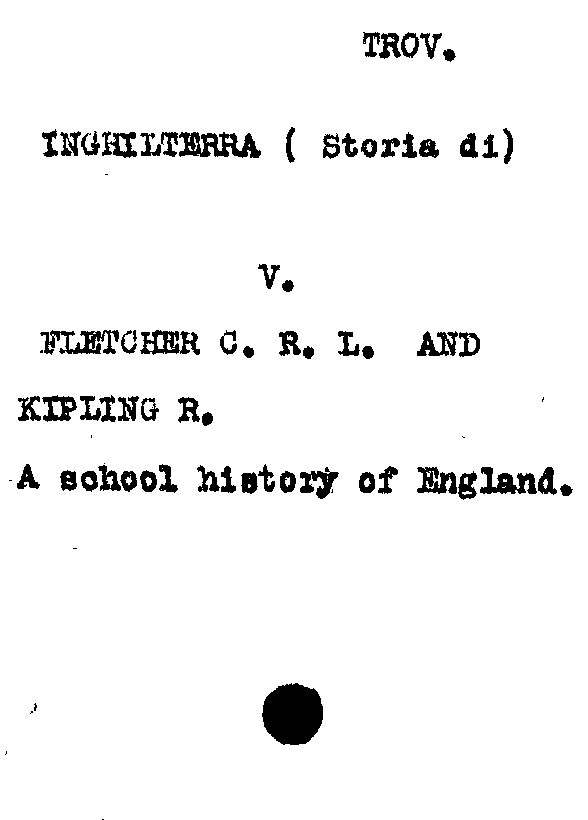 TROV.

INGHILTERRA ( Storia di)

V.

FLETCHER C. R. L. AND

KIPLING R.

A school history of England.